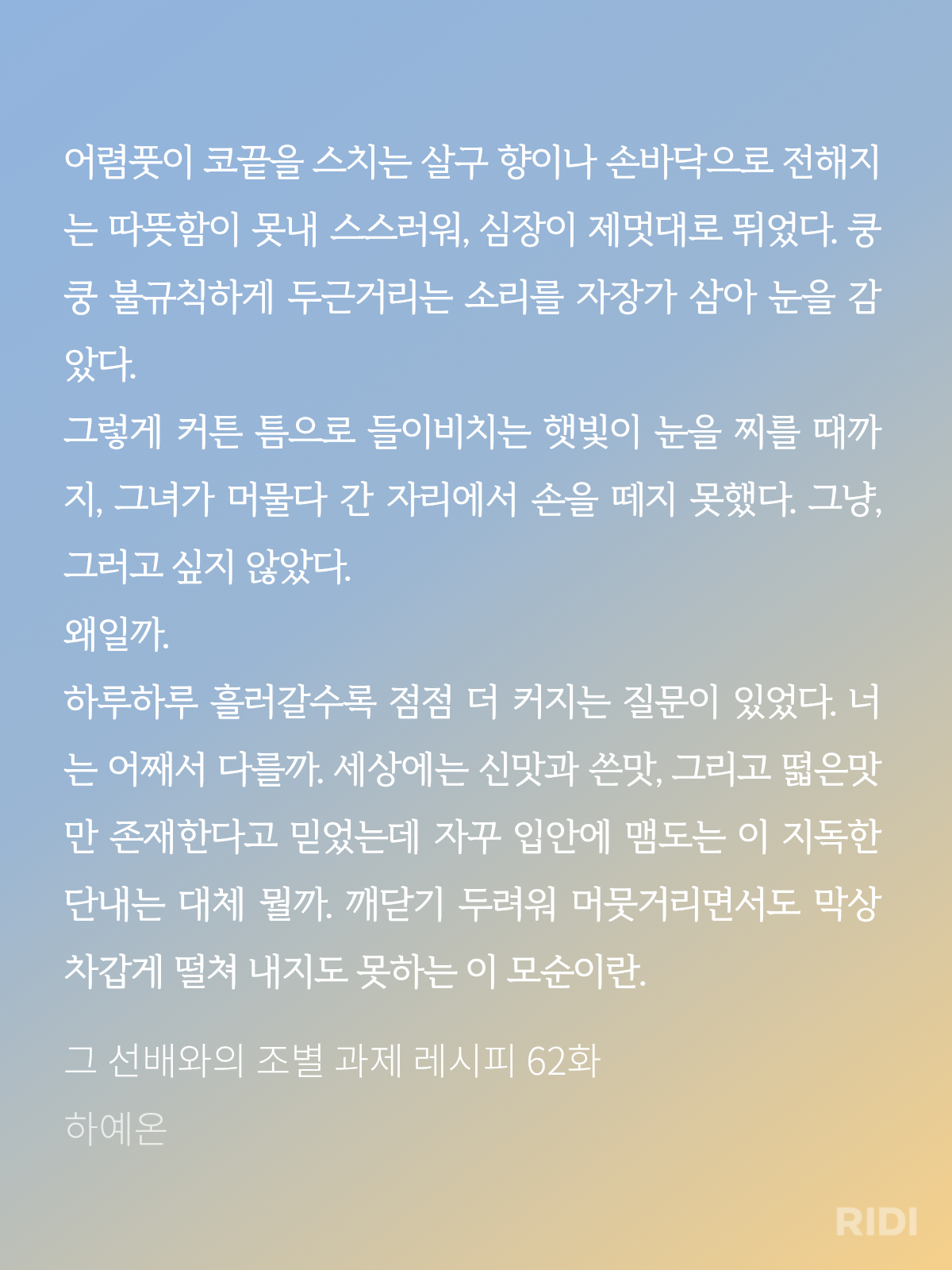 어렴풋이 코끝을 스치는 살구 향이나 손바닥으로 전해지는 따뜻함이 못내 스스러워, 심장이 제멋대로 뛰었다. 쿵쿵 불규칙하게 두근거리는 소리를 자장가 삼아 눈을 감았다.
그렇게 커튼 틈으로 들이비치는 햇빛이 눈을 찌를 때까지, 그녀가 머물다 간 자리에서 손을 떼지 못했다. 그냥, 그러고 싶지 않았다.
왜일까.
하루하루 흘러갈수록 점점 더 커지는 질문이 있었다. 너는 어째서 다를까. 세상에는 신맛과 쓴맛, 그리고 떫은맛만 존재한다고 믿었는데 자꾸 입안에 맴도는 이 지독한 단내는 대체 뭘까. 깨닫기 두려워 머뭇거리면서도 막상 차갑게 떨쳐 내지도 못하는 이 모순이란.

그 선배와의 조별 과제 레시피 62화
하예온

RIDI